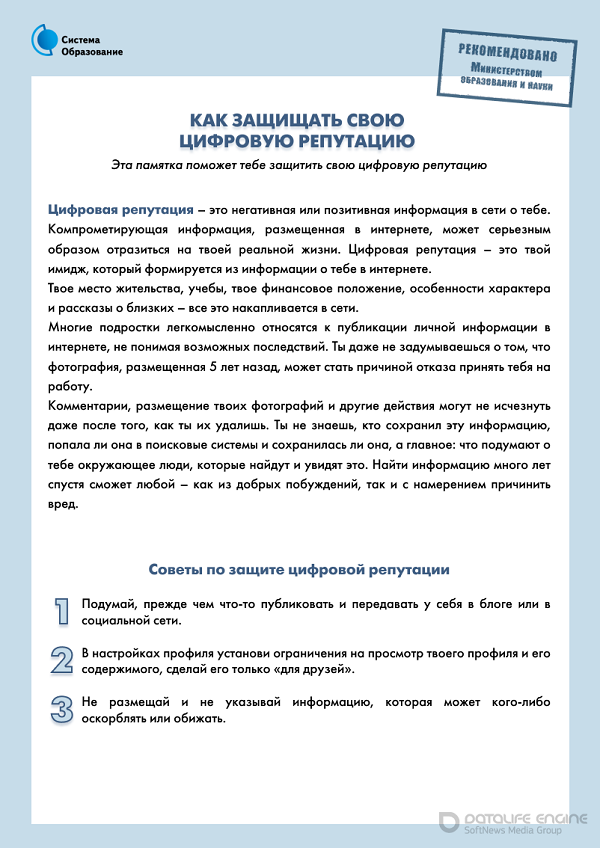 Система Образование

РЕКОМЕНДОВАНО
Министерством
образования и науки

КАК ЗАЩИЩАТЬ СВОЮ ЦИФРОВУЮ РЕПУТАЦИЮ

Эта памятка поможет тебе защитить свою цифровую репутацию

Цифровая репутация – это негативная или позитивная информация в сети о тебе. Компрометирующая информация, размещенная в интернете, может серьезным образом отразиться на твоей реальной жизни. Цифровая репутация – это твой имидж, который формируется из информации о тебе в интернете.
Твое место жительства, учебы, твое финансовое положение, особенности характера и рассказы о близких – все это накапливается в сети.
Многие подростки легкомысленно относятся к публикации личной информации в интернете, не понимая возможных последствий. Ты даже не задумываешься о том, что фотография, размещенная 5 лет назад, может стать причиной отказа принять тебя на работу.
Комментарии, размещение твоих фотографий и другие действия могут не исчезнуть даже после того, как ты их удалишь. Ты не знаешь, кто сохранил эту информацию, попала ли она в поисковые системы и сохранилась ли она, а главное: что подумают о тебе окружающее люди, которые найдут и увидят это. Найти информацию много лет спустя сможет любой – как из добрых побуждений, так и с намерением причинить вред.

Советы по защите цифровой репутации

1 Подумай, прежде чем что-то публиковать и передавать у себя в блоге или в социальной сети.

2 В настройках профиля установи ограничения на просмотр твоего профиля и его содержимого, сделай его только «для друзей».

3 Не размещай и не указывай информацию, которая может кого-либо оскорблять или обижать.

DATALIFE ENGINE
SoftNews Media Group